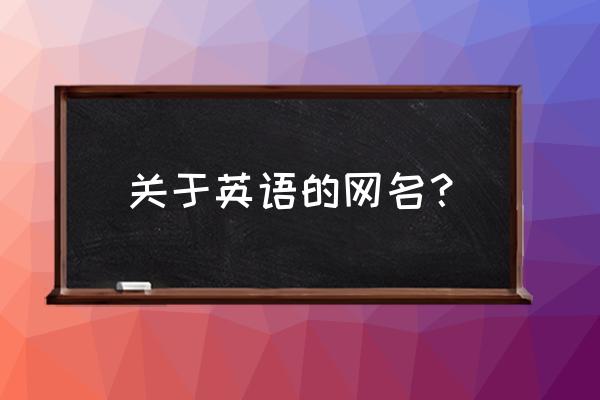 关于英语的网名？